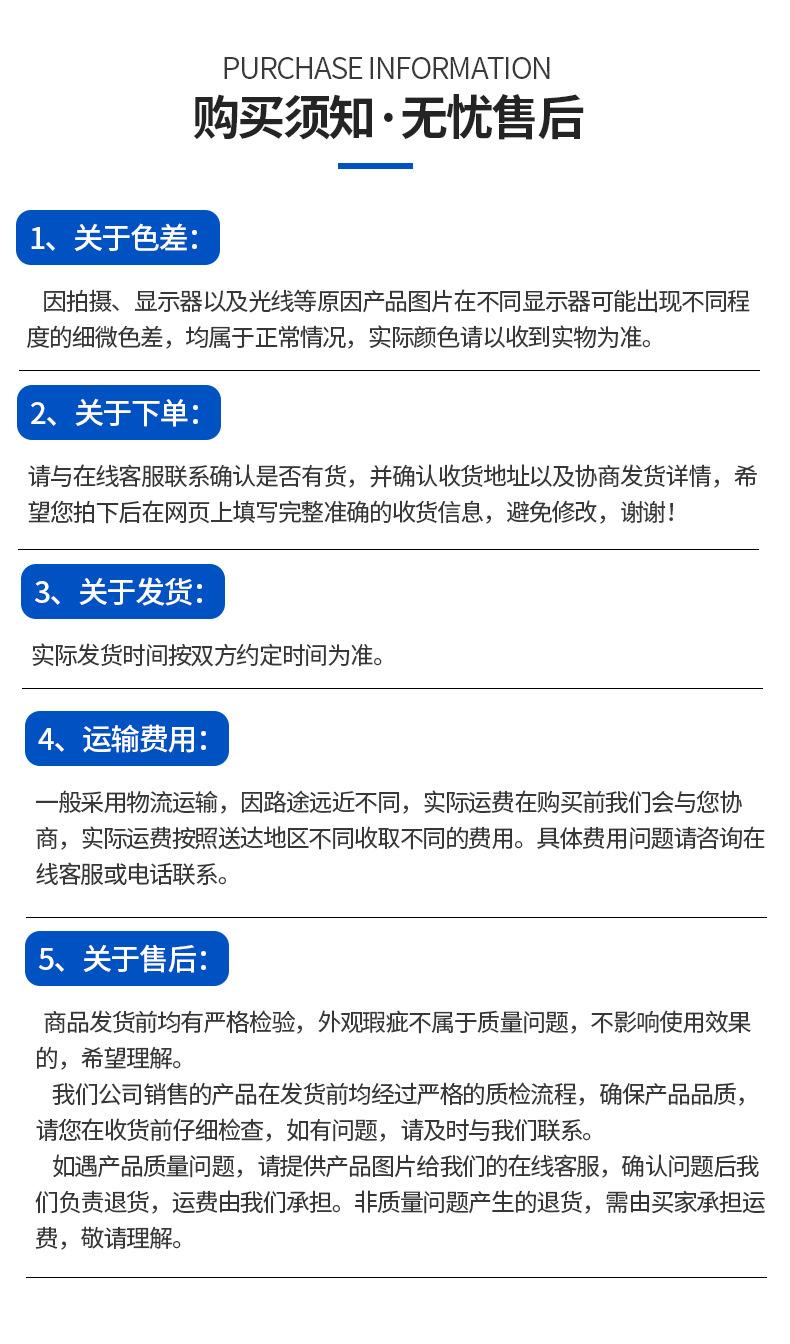 PURCHASE INFORMATION

购买须知·无忧售后

1、关于色差：

因拍摄、显示器以及光线等原因产品图片在不同显示器可能出现不同程度的细微色差，均属于正常情况，实际颜色请以收到实物为准。

2、关于下单：

请与在线客服联系确认是否有货，并确认收货地址以及协商发货详情，希望您拍下后在网页上填写完整准确的收货信息，避免修改，谢谢！

3、关于发货：

实际发货时间按双方约定时间为准。

4、运输费用：

一般采用物流运输，因路途远近不同，实际运费在购买前我们会与您协商，实际运费按照送达地区不同收取不同的费用。具体费用问题请咨询在线客服或电话联系。

5、关于售后：

商品发货前均有严格检验，外观瑕疵不属于质量问题，不影响使用效果的，希望理解。

我们公司销售的产品在发货前均经过严格的质检流程，确保产品品质，请您在收货前仔细检查，如有问题，请及时与我们联系。

如遇产品质量问题，请提供产品图片给我们的在线客服，确认问题后我们负责退货，运费由我们承担。非质量问题产生的退货，需由买家承担运费，敬请理解。